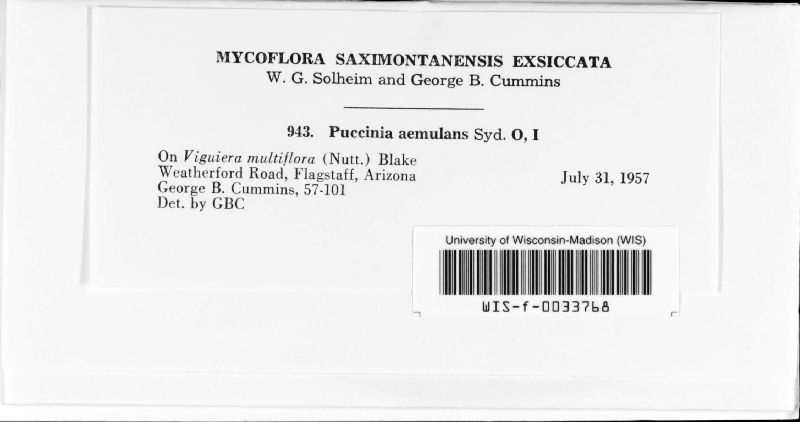 MYCOFLORA SAXIMONTANENSIS EXSICCATA
W. G. Solheim and George B. Cummins

943. Puccinia aemulans Syd. O, I

On Viguiera multiflora (Nutt.) Blake
Weatherford Road, Flagstaff, Arizona
George B. Cummins, 57-101
Det. by GBC

July 31, 1957

University of Wisconsin-Madison (WIS)

WIS-f-0033768